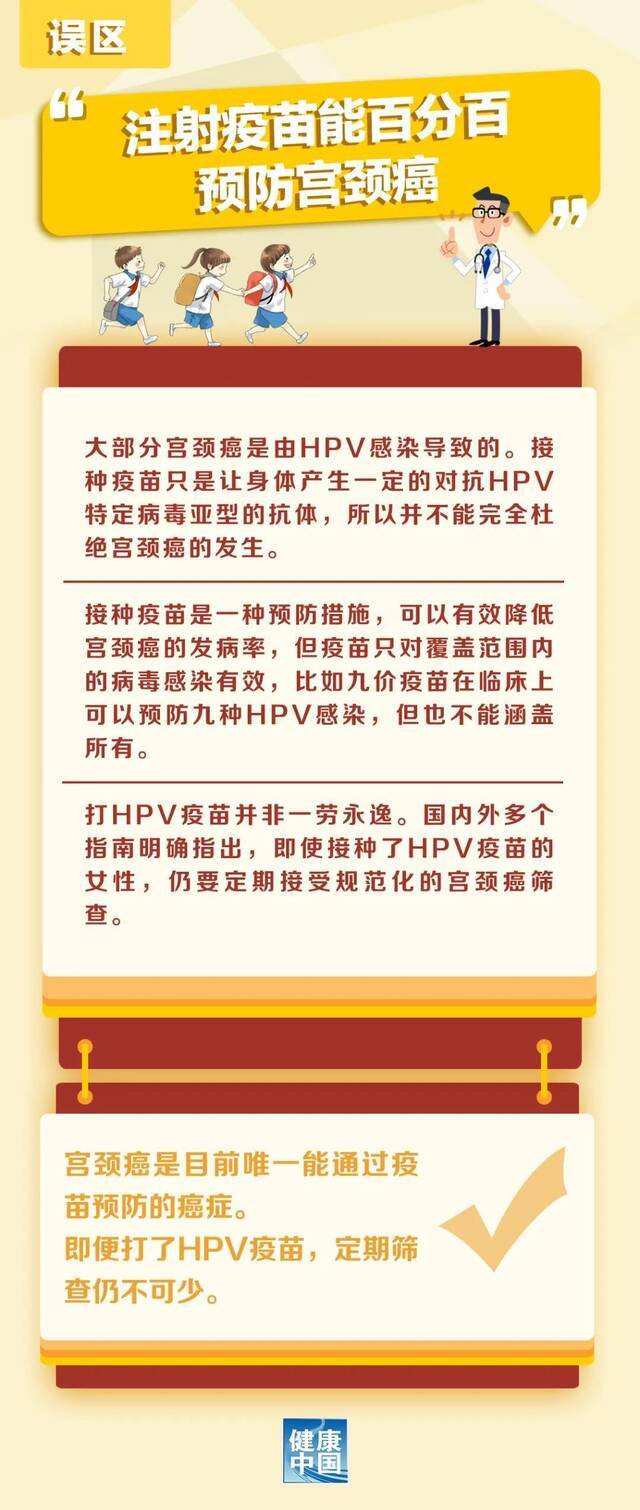 误区

“注射疫苗能百分百预防宫颈癌”

大部分宫颈癌是由HPV感染导致的。接种疫苗只是让身体产生一定的对抗HPV特定病毒亚型的抗体，所以并不能完全杜绝宫颈癌的发生。

接种疫苗是一种预防措施，可以有效降低宫颈癌的发病率，但疫苗只对覆盖范围内的病毒感染有效，比如九价疫苗在临床上可以预防九种HPV感染，但也不能涵盖所有。

打HPV疫苗并非一劳永逸。国内外多个指南明确指出，即使接种了HPV疫苗的女性，仍要定期接受规范化的宫颈癌筛查。

宫颈癌是目前唯一能通过疫苗预防的癌症。
即便打了HPV疫苗，定期筛查仍不可少。

健康中国